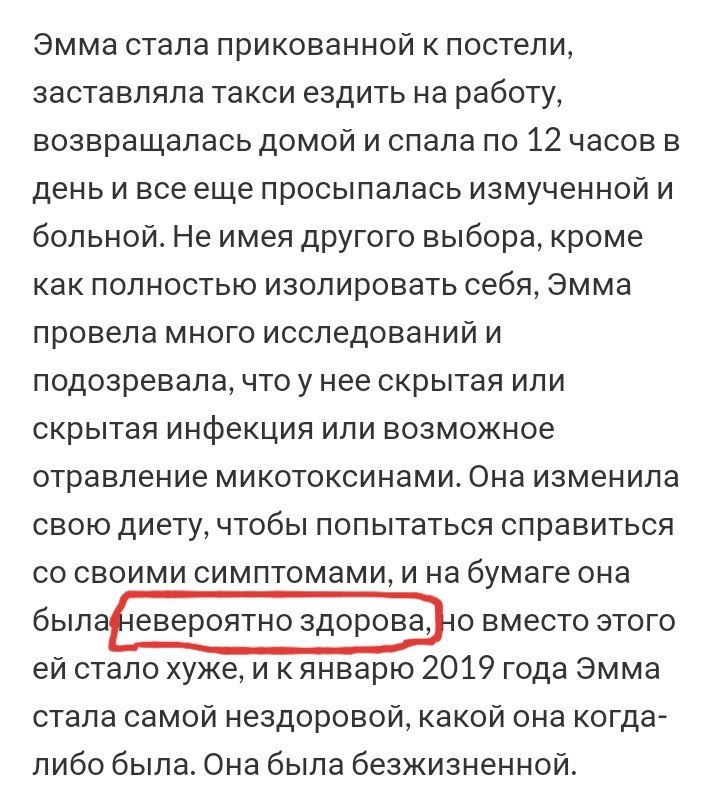 Эмма стала прикованной к постели, заставляла такси ездить на работу, возвращалась домой и спала по 12 часов в день и все еще просыпалась измученной и больной. Не имея другого выбора, кроме как полностью изолировать себя, Эмма провела много исследований и подозревала, что у нее скрытая или скрытая инфекция или возможное отравление микотоксинами. Она изменила свою диету, чтобы попытаться справиться со своими симптомами, и на бумаге она была невероятно здорова, но вместо этого ей стало хуже, и к январю 2019 года Эмма стала самой нездоровой, какой она когда-либо была. Она была безжизненной.